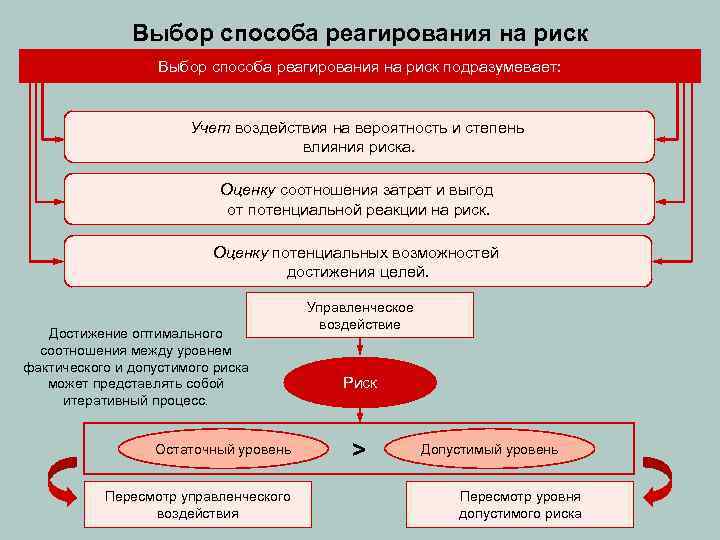 Выбор способа реагирования на риск

Выбор способа реагирования на риск подразумевает:

Учет воздействия на вероятность и степень влияния риска.

Оценку соотношения затрат и выгод от потенциальной реакции на риск.

Оценку потенциальных возможностей достижения целей.

Управленческое воздействие

Достижение оптимального соотношения между уровнем фактического и допустимого риска может представлять собой итеративный процесс.

Риск

Остаточный уровень

>

Допустимый уровень

Пересмотр управленческого воздействия

Пересмотр уровня допустимого риска